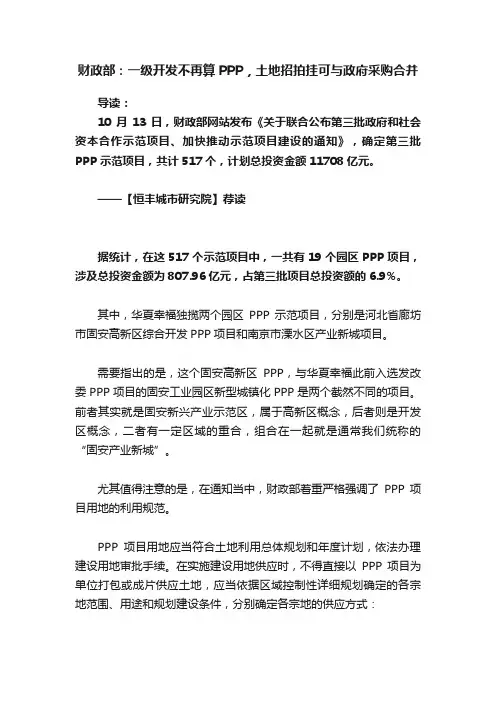 财政部：一级开发不再算 PPP，土地招拍挂可与政府采购合并

导读：

10 月 13 日，财政部网站发布《关于联合公布第三批政府和社会资本合作示范项目、加快推动示范项目建设的通知》，确定第三批 PPP 示范项目，共计 517 个，计划总投资金额 11708 亿元。

——【恒丰城市研究院】荐读

据统计，在这 517 个示范项目中，一共有 19 个园区 PPP 项目，涉及总投资金额为 807.96 亿元，占第三批项目总投资额的 6.9%。

其中，华夏幸福独揽两个园区 PPP 示范项目，分别是河北省廊坊市固安高新区综合开发 PPP 项目和南京市溧水区产业新城项目。

需要指出的是，这个固安高新区 PPP，与华夏幸福此前入选发改委 PPP 项目的固安工业园区新型城镇化 PPP 是两个截然不同的项目。前者其实就是固安新兴产业示范区，属于高新区概念，后者则是开发区概念，二者有一定区域的重合，组合在一起就是通常我们统称的“固安产业新城”。

尤其值得注意的是，在通知当中，财政部着重严格强调了 PPP 项目用地的利用规范。

PPP 项目用地应当符合土地利用总体规划和年度计划，依法办理建设用地审批手续。在实施建设用地供应时，不得直接以 PPP 项目为单位打包或成片供应土地，应当依据区域控制性详细规划确定的各宗地范围、用途和规划建设条件，分别确定各宗地的供应方式：